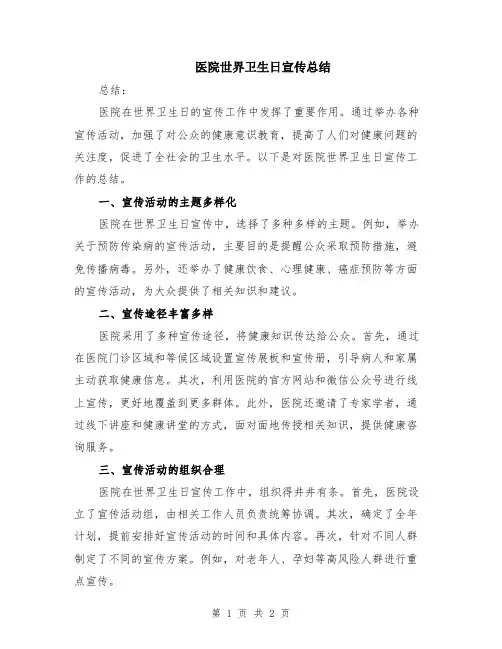 医院世界卫生日宣传总结

总结：

医院在世界卫生日的宣传工作中发挥了重要作用。通过举办各种宣传活动，加强了对公众的健康意识教育，提高了人们对健康问题的关注度，促进了全社会的卫生水平。以下是对医院世界卫生日宣传工作的总结。

一、宣传活动的主题多样化

医院在世界卫生日宣传中，选择了多种多样的主题。例如，举办关于预防传染病的宣传活动，主要目的是提醒公众采取预防措施，避免传播病毒。另外，还举办了健康饮食、心理健康、癌症预防等方面的宣传活动，为大众提供了相关知识和建议。

二、宣传途径丰富多样

医院采用了多种宣传途径，将健康知识传达给公众。首先，通过在医院门诊区域和等候区域设置宣传展板和宣传册，引导病人和家属主动获取健康信息。其次，利用医院的官方网站和微信公众号进行线上宣传，更好地覆盖到更多群体。此外，医院还邀请了专家学者，通过线下讲座和健康讲堂的方式，面对面地传授相关知识，提供健康咨询服务。

三、宣传活动的组织合理

医院在世界卫生日宣传工作中，组织得井井有条。首先，医院设立了宣传活动组，由相关工作人员负责统筹协调。其次，确定了全年计划，提前安排好宣传活动的时间和具体内容。再次，针对不同人群制定了不同的宣传方案。例如，对老年人、孕妇等高风险人群进行重点宣传。

第 1 页 共 2 页